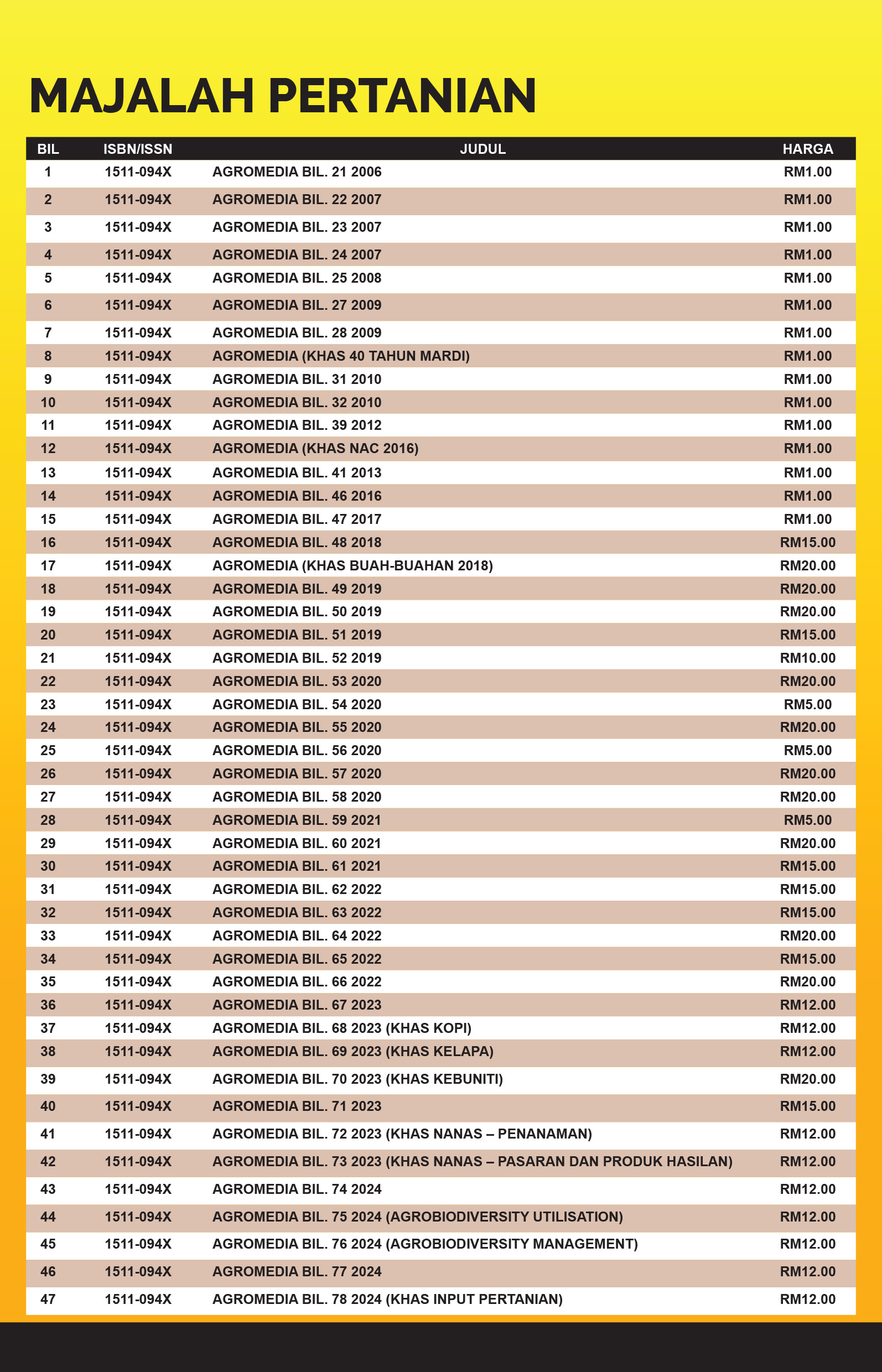 MAJALAH PERTANIAN

| BIL | ISBN/ISSN | JUDUL | HARGA |
|---|---|---|---|
| 1 | 1511-094X | AGROMEDIA BIL. 21 2006 | RM1.00 |
| 2 | 1511-094X | AGROMEDIA BIL. 22 2007 | RM1.00 |
| 3 | 1511-094X | AGROMEDIA BIL. 23 2007 | RM1.00 |
| 4 | 1511-094X | AGROMEDIA BIL. 24 2007 | RM1.00 |
| 5 | 1511-094X | AGROMEDIA BIL. 25 2008 | RM1.00 |
| 6 | 1511-094X | AGROMEDIA BIL. 27 2009 | RM1.00 |
| 7 | 1511-094X | AGROMEDIA BIL. 28 2009 | RM1.00 |
| 8 | 1511-094X | AGROMEDIA (KHAS 40 TAHUN MARDI) | RM1.00 |
| 9 | 1511-094X | AGROMEDIA BIL. 31 2010 | RM1.00 |
| 10 | 1511-094X | AGROMEDIA BIL. 32 2010 | RM1.00 |
| 11 | 1511-094X | AGROMEDIA BIL. 39 2012 | RM1.00 |
| 12 | 1511-094X | AGROMEDIA (KHAS NAC 2016) | RM1.00 |
| 13 | 1511-094X | AGROMEDIA BIL. 41 2013 | RM1.00 |
| 14 | 1511-094X | AGROMEDIA BIL. 46 2016 | RM1.00 |
| 15 | 1511-094X | AGROMEDIA BIL. 47 2017 | RM1.00 |
| 16 | 1511-094X | AGROMEDIA BIL. 48 2018 | RM15.00 |
| 17 | 1511-094X | AGROMEDIA (KHAS BUAH-BUAHAN 2018) | RM20.00 |
| 18 | 1511-094X | AGROMEDIA BIL. 49 2019 | RM20.00 |
| 19 | 1511-094X | AGROMEDIA BIL. 50 2019 | RM20.00 |
| 20 | 1511-094X | AGROMEDIA BIL. 51 2019 | RM15.00 |
| 21 | 1511-094X | AGROMEDIA BIL. 52 2019 | RM10.00 |
| 22 | 1511-094X | AGROMEDIA BIL. 53 2020 | RM20.00 |
| 23 | 1511-094X | AGROMEDIA BIL. 54 2020 | RM5.00 |
| 24 | 1511-094X | AGROMEDIA BIL. 55 2020 | RM20.00 |
| 25 | 1511-094X | AGROMEDIA BIL. 56 2020 | RM5.00 |
| 26 | 1511-094X | AGROMEDIA BIL. 57 2020 | RM20.00 |
| 27 | 1511-094X | AGROMEDIA BIL. 58 2020 | RM20.00 |
| 28 | 1511-094X | AGROMEDIA BIL. 59 2021 | RM5.00 |
| 29 | 1511-094X | AGROMEDIA BIL. 60 2021 | RM20.00 |
| 30 | 1511-094X | AGROMEDIA BIL. 61 2021 | RM15.00 |
| 31 | 1511-094X | AGROMEDIA BIL. 62 2022 | RM15.00 |
| 32 | 1511-094X | AGROMEDIA BIL. 63 2022 | RM15.00 |
| 33 | 1511-094X | AGROMEDIA BIL. 64 2022 | RM20.00 |
| 34 | 1511-094X | AGROMEDIA BIL. 65 2022 | RM15.00 |
| 35 | 1511-094X | AGROMEDIA BIL. 66 2022 | RM20.00 |
| 36 | 1511-094X | AGROMEDIA BIL. 67 2023 | RM12.00 |
| 37 | 1511-094X | AGROMEDIA BIL. 68 2023 (KHAS KOPI) | RM12.00 |
| 38 | 1511-094X | AGROMEDIA BIL. 69 2023 (KHAS KELAPA) | RM12.00 |
| 39 | 1511-094X | AGROMEDIA BIL. 70 2023 (KHAS KEBUNITI) | RM20.00 |
| 40 | 1511-094X | AGROMEDIA BIL. 71 2023 | RM15.00 |
| 41 | 1511-094X | AGROMEDIA BIL. 72 2023 (KHAS NANAS – PENANAMAN) | RM12.00 |
| 42 | 1511-094X | AGROMEDIA BIL. 73 2023 (KHAS NANAS – PASARAN DAN PRODUK HASILAN) | RM12.00 |
| 43 | 1511-094X | AGROMEDIA BIL. 74 2024 | RM12.00 |
| 44 | 1511-094X | AGROMEDIA BIL. 75 2024 (AGROBIODIVERSITY UTILISATION) | RM12.00 |
| 45 | 1511-094X | AGROMEDIA BIL. 76 2024 (AGROBIODIVERSITY MANAGEMENT) | RM12.00 |
| 46 | 1511-094X | AGROMEDIA BIL. 77 2024 | RM12.00 |
| 47 | 1511-094X | AGROMEDIA BIL. 78 2024 (KHAS INPUT PERTANIAN) | RM12.00 |